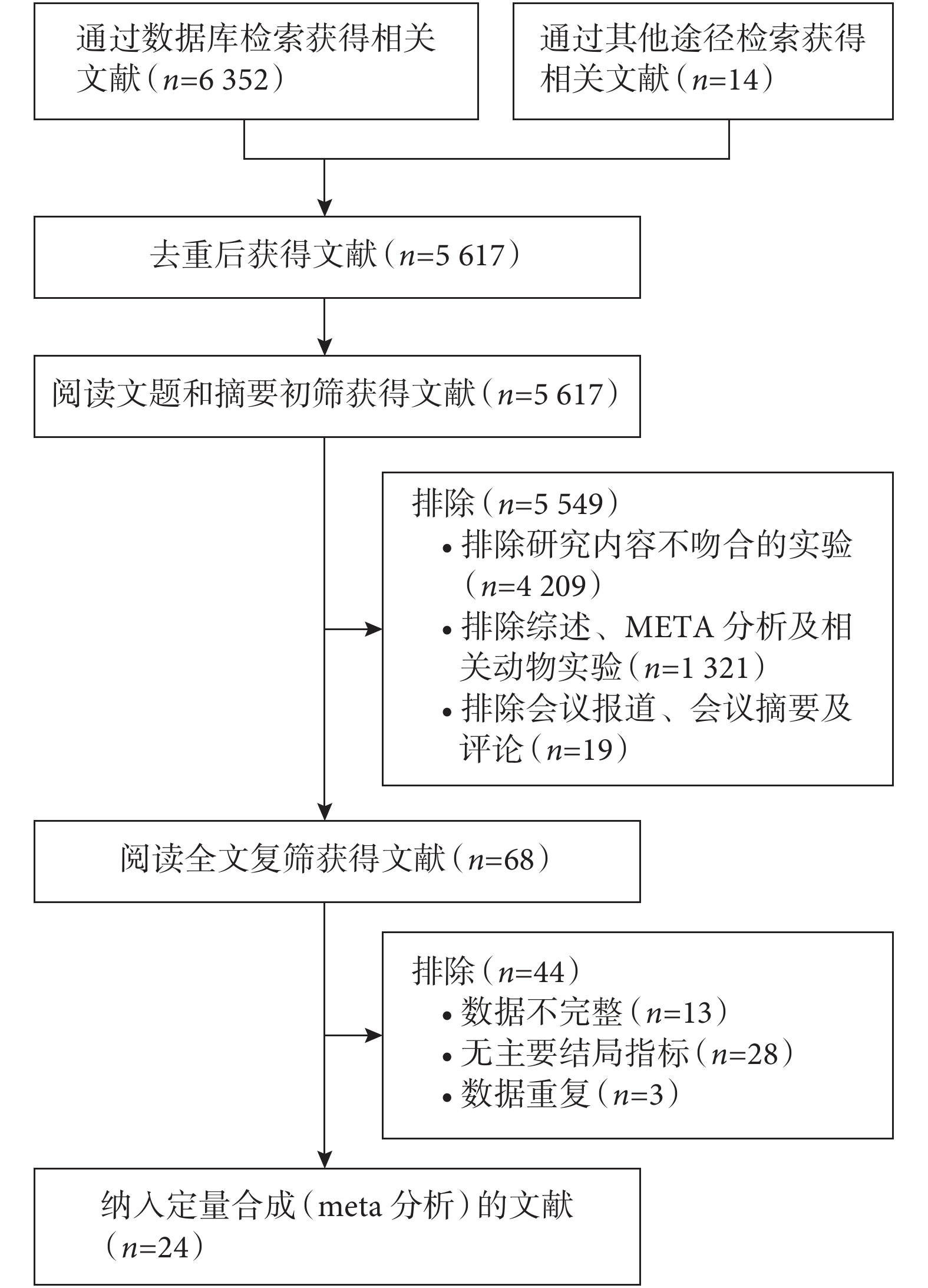 通过数据库检索获得相关文献（$n$=6 352）

通过其他途径检索获得相关文献（$n$=14）

去重后获得文献（$n$=5 617）

阅读文题和摘要初筛获得文献（$n$=5 617）

排除（$n$=5 549）
• 排除研究内容不吻合的实验（$n$=4 209）
• 排除综述、META 分析及相关动物实验（$n$=1 321）
• 排除会议报道、会议摘要及评论（$n$=19）

阅读全文复筛获得文献（$n$=68）

排除（$n$=44）
• 数据不完整（$n$=13）
• 无主要结局指标（$n$=28）
• 数据重复（$n$=3）

纳入定量合成（meta 分析）的文献（$n$=24）